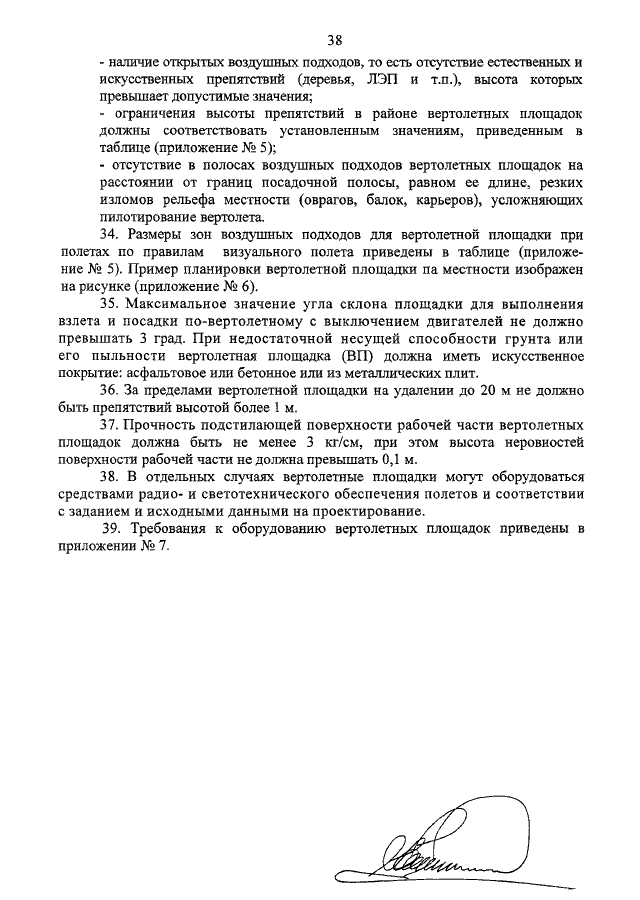 38

- наличие открытых воздушных подходов, то есть отсутствие естественных и искусственных препятствий (деревья, ЛЭП и т.п.), высота которых превышает допустимые значения;
- ограничения высоты препятствий в районе вертолетных площадок должны соответствовать установленным значениям, приведенным в таблице (приложение № 5);
- отсутствие в полосах воздушных подходов вертолетных площадок на расстоянии от границ посадочной полосы, равном ее длине, резких изломов рельефа местности (оврагов, балок, карьеров), усложняющих пилотирование вертолета.

34. Размеры зон воздушных подходов для вертолетной площадки при полетах по правилам визуального полета приведены в таблице (приложение № 5). Пример планировки вертолетной площадки па местности изображен на рисунке (приложение № 6).

35. Максимальное значение угла склона площадки для выполнения взлета и посадки по-вертолетному с выключением двигателей не должно превышать 3 град. При недостаточной несущей способности грунта или его пыльности вертолетная площадка (ВП) должна иметь искусственное покрытие: асфальтовое или бетонное или из металлических плит.

36. За пределами вертолетной площадки на удалении до 20 м не должно быть препятствий высотой более 1 м.

37. Прочность подстилающей поверхности рабочей части вертолетных площадок должна быть не менее 3 кг/см, при этом высота неровностей поверхности рабочей части не должна превышать 0,1 м.

38. В отдельных случаях вертолетные площадки могут оборудоваться средствами радио- и светотехнического обеспечения полетов и соответствии с заданием и исходными данными на проектирование.

39. Требования к оборудованию вертолетных площадок приведены в приложении № 7.